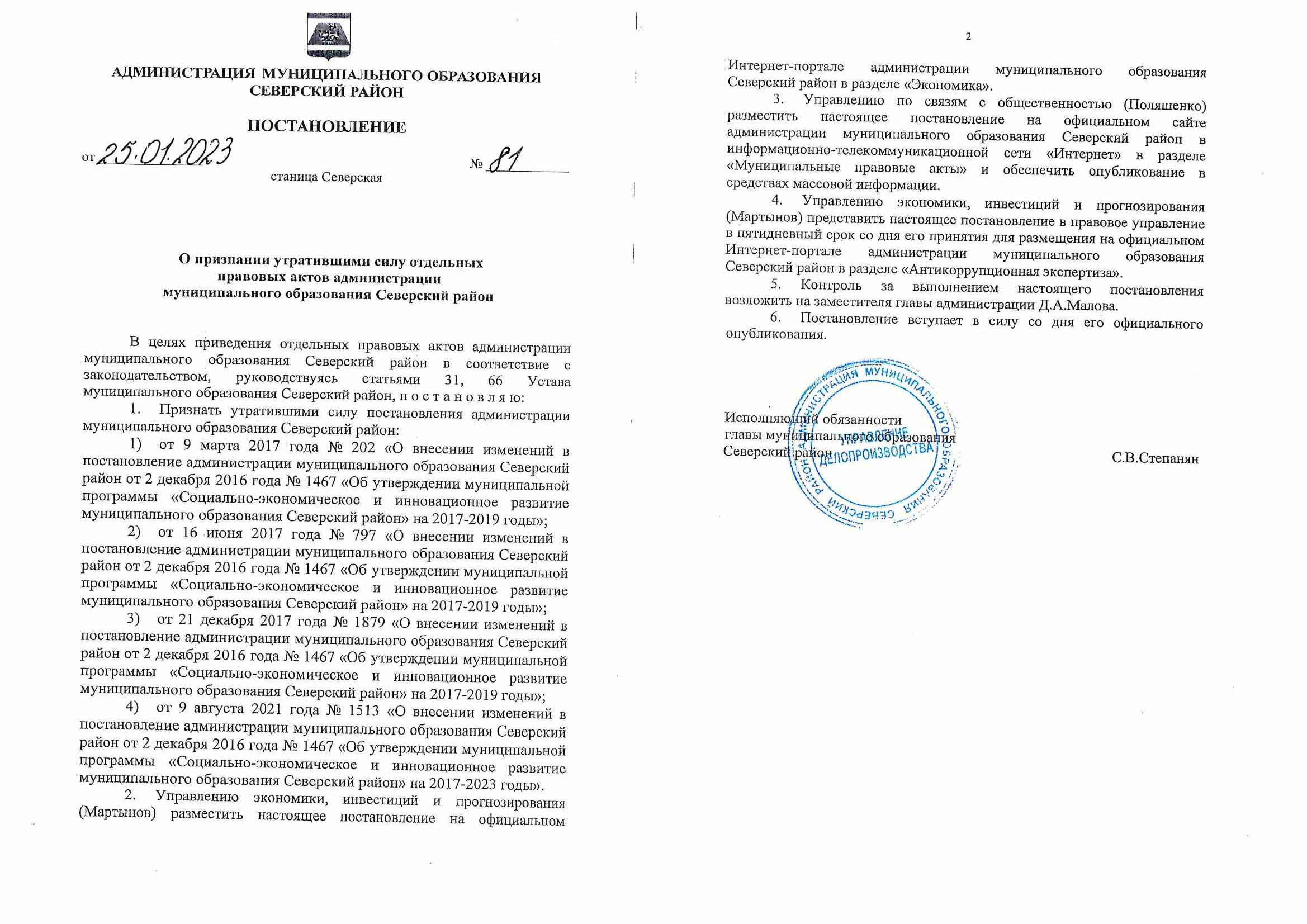 АДМИНИСТРАЦИЯ МУНИЦИПАЛЬНОГО ОБРАЗОВАНИЯ СЕВЕРСКИЙ РАЙОН

ПОСТАНОВЛЕНИЕ

от 25.01.2023 № 81

станица Северская

О признании утратившими силу отдельных правовых актов администрации муниципального образования Северский район

В целях приведения отдельных правовых актов администрации муниципального образования Северский район в соответствие с законодательством, руководствуясь статьями 31, 66 Устава муниципального образования Северский район, п о с т а н о в л я ю:

1. Признать утратившими силу постановления администрации муниципального образования Северский район:

1) от 9 марта 2017 года № 202 «О внесении изменений в постановление администрации муниципального образования Северский район от 2 декабря 2016 года № 1467 «Об утверждении муниципальной программы «Социально-экономическое и инновационное развитие муниципального образования Северский район» на 2017-2019 годы»;

2) от 16 июня 2017 года № 797 «О внесении изменений в постановление администрации муниципального образования Северский район от 2 декабря 2016 года № 1467 «Об утверждении муниципальной программы «Социально-экономическое и инновационное развитие муниципального образования Северский район» на 2017-2019 годы»;

3) от 21 декабря 2017 года № 1879 «О внесении изменений в постановление администрации муниципального образования Северский район от 2 декабря 2016 года № 1467 «Об утверждении муниципальной программы «Социально-экономическое и инновационное развитие муниципального образования Северский район» на 2017-2019 годы»;

4) от 9 августа 2021 года № 1513 «О внесении изменений в постановление администрации муниципального образования Северский район от 2 декабря 2016 года № 1467 «Об утверждении муниципальной программы «Социально-экономическое и инновационное развитие муниципального образования Северский район» на 2017-2023 годы».

2. Управлению экономики, инвестиций и прогнозирования (Мартынов) разместить настоящее постановление на официальном

2

Интернет-портале администрации муниципального образования Северский район в разделе «Экономика».

3. Управлению по связям с общественностью (Поляшенко) разместить настоящее постановление на официальном сайте администрации муниципального образования Северский район в информационно-телекоммуникационной сети «Интернет» в разделе «Муниципальные правовые акты» и обеспечить опубликование в средствах массовой информации.

4. Управлению экономики, инвестиций и прогнозирования (Мартынов) представить настоящее постановление в правовое управление в пятидневный срок со дня его принятия для размещения на официальном Интернет-портале администрации муниципального образования Северский район в разделе «Антикоррупционная экспертиза».

5. Контроль за выполнением настоящего постановления возложить на заместителя главы администрации Д.А.Малова.

6. Постановление вступает в силу со дня его официального опубликования.

Исполняющий обязанности главы муниципального образования Северский район С.В.Степанян

АДМИНИСТРАЦИЯ МУНИЦИПАЛЬНОГО ОБРАЗОВАНИЯ СЕВЕРСКИЙ РАЙОН
УПРАВЛЕНИЕ ДЕЛОПРОИЗВОДСТВА